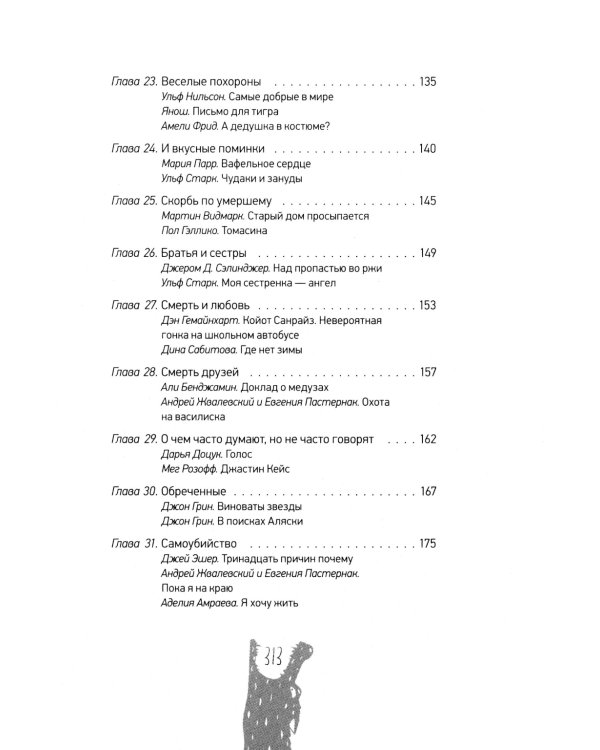 Глава 23. Веселые похороны 135
Ульф Нильсон. Самые добрые в мире
Янош. Письмо для тигра
Амели Фрид. А дедушка в костюме?

Глава 24. И вкусные поминки 140
Мария Парр. Вафельное сердце
Ульф Старк. Чудаки и зануды

Глава 25. Скорбь по умершему 145
Мартин Видмарк. Старый дом просыпается
Пол Гэллико. Томасина

Глава 26. Братья и сестры 149
Джером Д. Сэлинджер. Над пропастью во ржи
Ульф Старк. Моя сестренка — ангел

Глава 27. Смерть и любовь 153
Дэн Гемайнхарт. Койот Санрайз. Невероятная гонка на школьном автобусе
Дина Сабитова. Где нет зимы

Глава 28. Смерть друзей 157
Али Бенджамин. Доклад о медузах
Андрей Жвалевский и Евгения Пастернак. Охота на василиска

Глава 29. О чем часто думают, но не часто говорят 162
Дарья Доцук. Голос
Мег Розофф. Джастин Кейс

Глава 30. Обреченные 167
Джон Грин. Виноваты звезды
Джон Грин. В поисках Аляски

Глава 31. Самоубийство 175
Джей Эшер. Тринадцать причин почему
Андрей Жвалевский и Евгения Пастернак.
Пока я на краю
Аделия Амраева. Я хочу жить

313